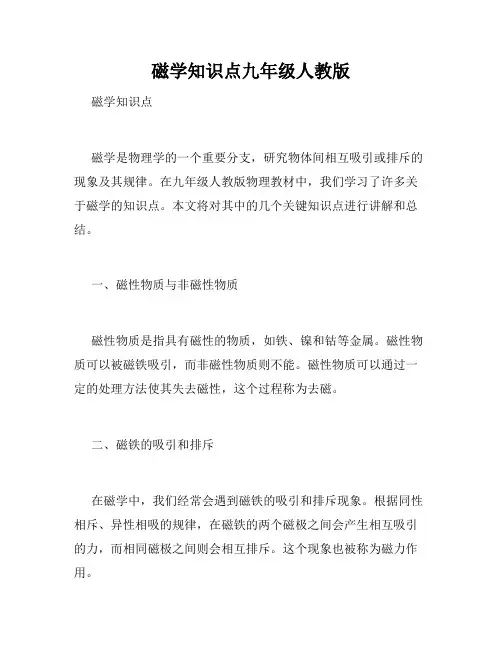 磁学知识点九年级人教版

磁学知识点

磁学是物理学的一个重要分支，研究物体间相互吸引或排斥的现象及其规律。在九年级人教版物理教材中，我们学习了许多关于磁学的知识点。本文将对其中的几个关键知识点进行讲解和总结。

一、磁性物质与非磁性物质

磁性物质是指具有磁性的物质，如铁、镍和钴等金属。磁性物质可以被磁铁吸引，而非磁性物质则不能。磁性物质可以通过一定的处理方法使其失去磁性，这个过程称为去磁。

二、磁铁的吸引和排斥

在磁学中，我们经常会遇到磁铁的吸引和排斥现象。根据同性相斥、异性相吸的规律，在磁铁的两个磁极之间会产生相互吸引的力，而相同磁极之间则会相互排斥。这个现象也被称为磁力作用。